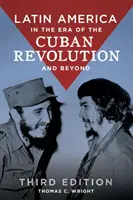 LATIN AMERICA
IN THE ERA OF THE
CUBAN
REVOLUTION
AND BEYOND

THIRD EDITION
THOMAS C. WRIGHT